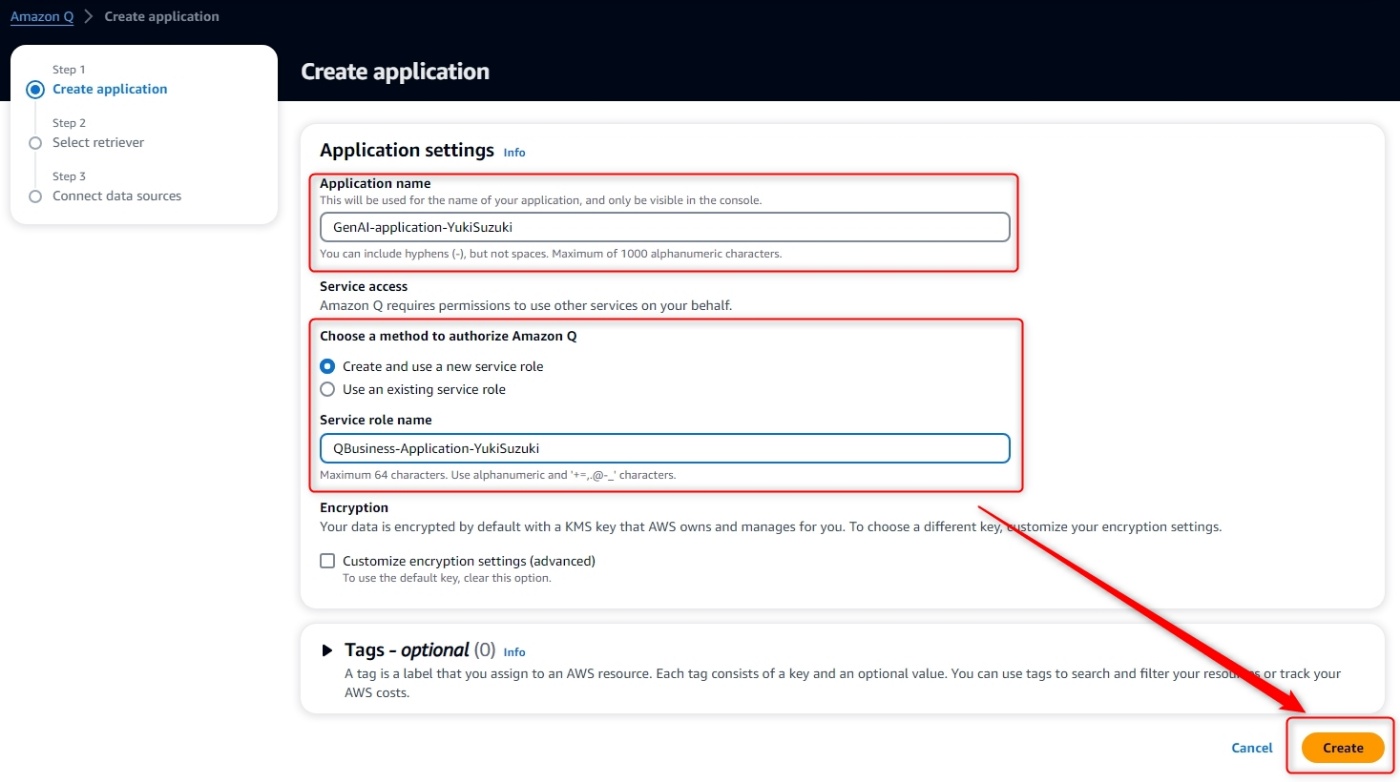 Amazon Q > Create application

Step 1
Create application

Step 2
Select retriever

Step 3
Connect data sources

Create application

Application settings Info

Application name
This will be used for the name of your application, and only be visible in the console.
GenAI-application-YukiSuzuki
You can include hyphens (-), but not spaces. Maximum of 1000 alphanumeric characters.

Service access
Amazon Q requires permissions to use other services on your behalf.

Choose a method to authorize Amazon Q
Create and use a new service role
Use an existing service role

Service role name
QBusiness-Application-YukiSuzuki
Maximum 64 characters. Use alphanumeric and '+=,.@-_' characters.

Encryption
Your data is encrypted by default with a KMS key that AWS owns and manages for you. To choose a different key, customize your encryption settings.

Customize encryption settings (advanced)
To use the default key, clear this option.

Tags - optional (0) Info
A tag is a label that you assign to an AWS resource. Each tag consists of a key and an optional value. You can use tags to search and filter your resources or track your AWS costs.

Cancel
Create